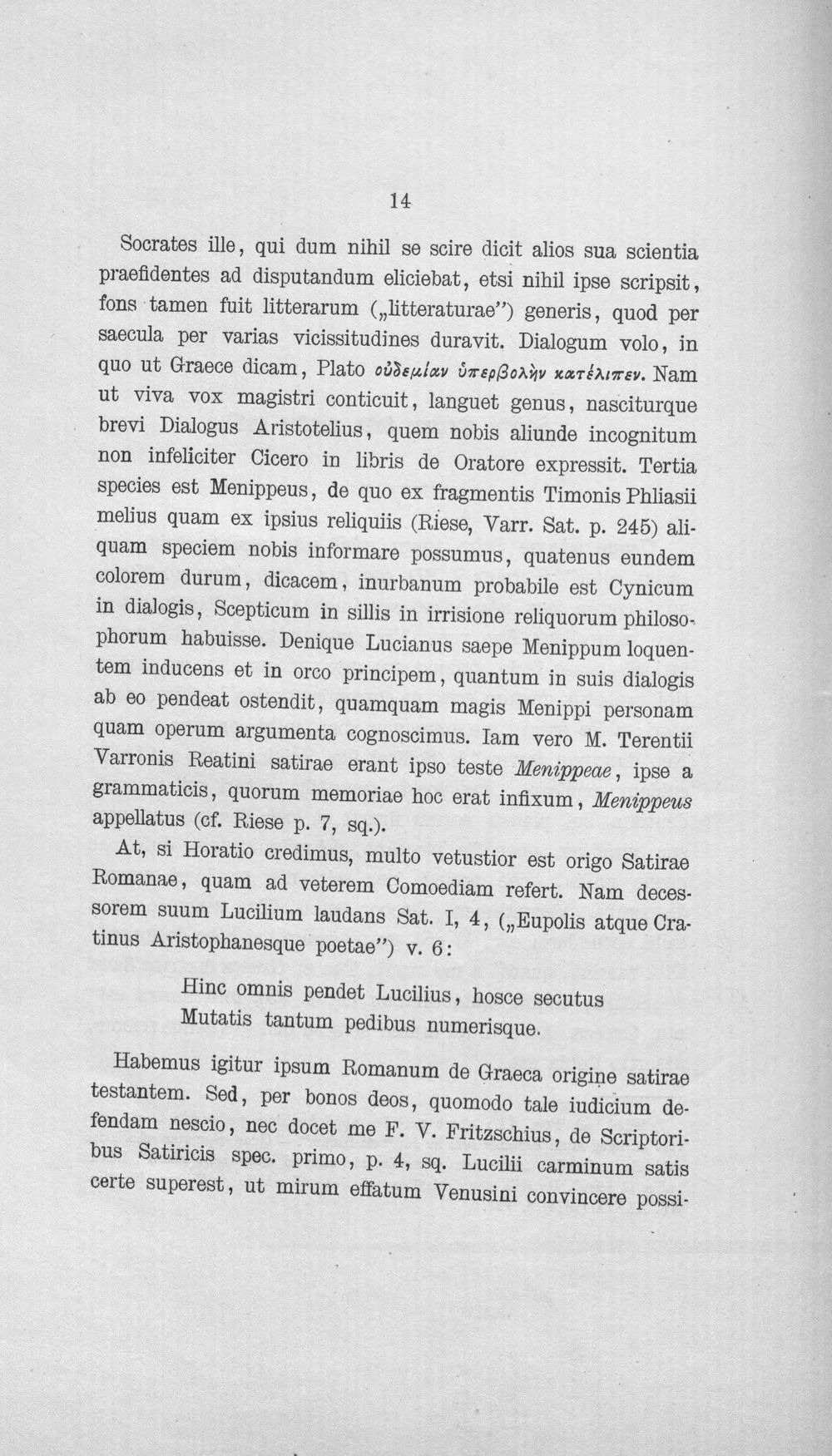 14

Socrates ille, qui dum nihil se scire dicit alios sua scientia praefidentes ad disputandum eliciebat, etsi nihil ipse scripsit, fons tamen fuit litterarum („litteraturae") generis, quod per saecula per varias vicissitudines duravit. Dialogum volo, in quo ut Graece dicam, Plato οὐδεμίαν ὑπερβολὴν κατέλιπεν. Nam ut viva vox magistri conticuit, languet genus, nasciturque brevi Dialogus Aristotelius, quem nobis aliunde incognitum non infeliciter Cicero in libris de Oratore expressit. Tertia species est Menippeus, de quo ex fragmentis Timonis Phliasii melius quam ex ipsius reliquiis (Riese, Varr. Sat. p. 245) aliquam speciem nobis informare possumus, quatenus eundem colorem durum, dicacem, inurbanum probabile est Cynicum in dialogis, Scepticum in sillis in irrisione reliquorum philosophorum habuisse. Denique Lucianus saepe Menippum loquentem inducens et in orco principem, quantum in suis dialogis ab eo pendeat ostendit, quamquam magis Menippi personam quam operum argumenta cognoscimus. Iam vero M. Terentii Varronis Reatini satirae erant ipso teste Menippeae, ipse a grammaticis, quorum memoriae hoc erat infixum, Menippeus appellatus (cf. Riese p. 7, sq.).

At, si Horatio credimus, multo vetustior est origo Satirae Romanae, quam ad veterem Comoediam refert. Nam decessorem suum Lucilium laudans Sat. I, 4, („Eupolis atque Cratinus Aristophanesque poetae") v. 6:

Hinc omnis pendet Lucilius, hosce secutus
Mutatis tantum pedibus numerisque.

Habemus igitur ipsum Romanum de Graeca origine satirae testantem. Sed, per bonos deos, quomodo tale iudicium defendam nescio, nec docet me F. V. Fritzschius, de Scriptoribus Satiricis spec. primo, p. 4, sq. Lucilii carminum satis certe superest, ut mirum effatum Venusini convincere possi-